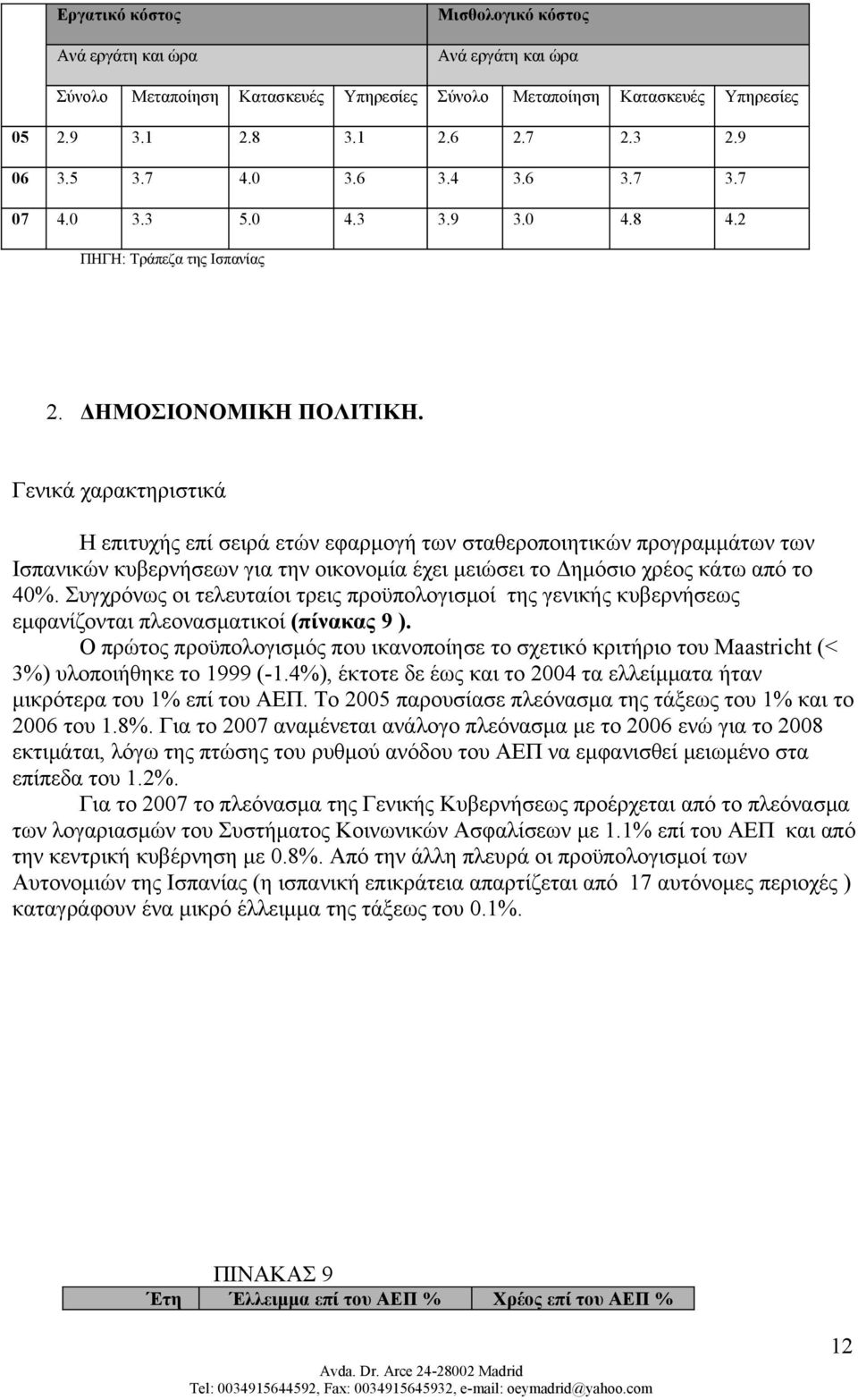 | | Εργατικό κόστος | | | | Μισθολογικό κόστος | | | |
|---|---|---|---|---|---|---|---|---|
| | Ανά εργάτη και ώρα | | | | Ανά εργάτη και ώρα | | | |
| | Σύνολο | Μεταποίηση | Κατασκευές | Υπηρεσίες | Σύνολο | Μεταποίηση | Κατασκευές | Υπηρεσίες |
| 05 | 2.9 | 3.1 | 2.8 | 3.1 | 2.6 | 2.7 | 2.3 | 2.9 |
| 06 | 3.5 | 3.7 | 4.0 | 3.6 | 3.4 | 3.6 | 3.7 | 3.7 |
| 07 | 4.0 | 3.3 | 5.0 | 4.3 | 3.9 | 3.0 | 4.8 | 4.2 |

ΠΗΓΗ: Τράπεζα της Ισπανίας

2. ΔΗΜΟΣΙΟΝΟΜΙΚΗ ΠΟΛΙΤΙΚΗ.

Γενικά χαρακτηριστικά

Η επιτυχής επί σειρά ετών εφαρμογή των σταθεροποιητικών προγραμμάτων των Ισπανικών κυβερνήσεων για την οικονομία έχει μειώσει το Δημόσιο χρέος κάτω από το 40%. Συγχρόνως οι τελευταίοι τρεις προϋπολογισμοί της γενικής κυβερνήσεως εμφανίζονται πλεονασματικοί (πίνακας 9 ).

Ο πρώτος προϋπολογισμός που ικανοποίησε το σχετικό κριτήριο του Maastricht (< 3%) υλοποιήθηκε το 1999 (-1.4%), έκτοτε δε έως και το 2004 τα ελλείμματα ήταν μικρότερα του 1% επί του ΑΕΠ. Το 2005 παρουσίασε πλεόνασμα της τάξεως του 1% και το 2006 του 1.8%. Για το 2007 αναμένεται ανάλογο πλεόνασμα με το 2006 ενώ για το 2008 εκτιμάται, λόγω της πτώσης του ρυθμού ανόδου του ΑΕΠ να εμφανισθεί μειωμένο στα επίπεδα του 1.2%.

Για το 2007 το πλεόνασμα της Γενικής Κυβερνήσεως προέρχεται από το πλεόνασμα των λογαριασμών του Συστήματος Κοινωνικών Ασφαλίσεων με 1.1% επί του ΑΕΠ και από την κεντρική κυβέρνηση με 0.8%. Από την άλλη πλευρά οι προϋπολογισμοί των Αυτονομιών της Ισπανίας (η ισπανική επικράτεια απαρτίζεται από 17 αυτόνομες περιοχές ) καταγράφουν ένα μικρό έλλειμμα της τάξεως του 0.1%.

ΠΙΝΑΚΑΣ 9

| Έτη | Έλλειμμα επί του ΑΕΠ % | Χρέος επί του ΑΕΠ % |
|---|---|---|

12

Avda. Dr. Arce 24-28002 Madrid
Tel: 0034915644592, Fax: 0034915645932, e-mail: oeymadrid@yahoo.com